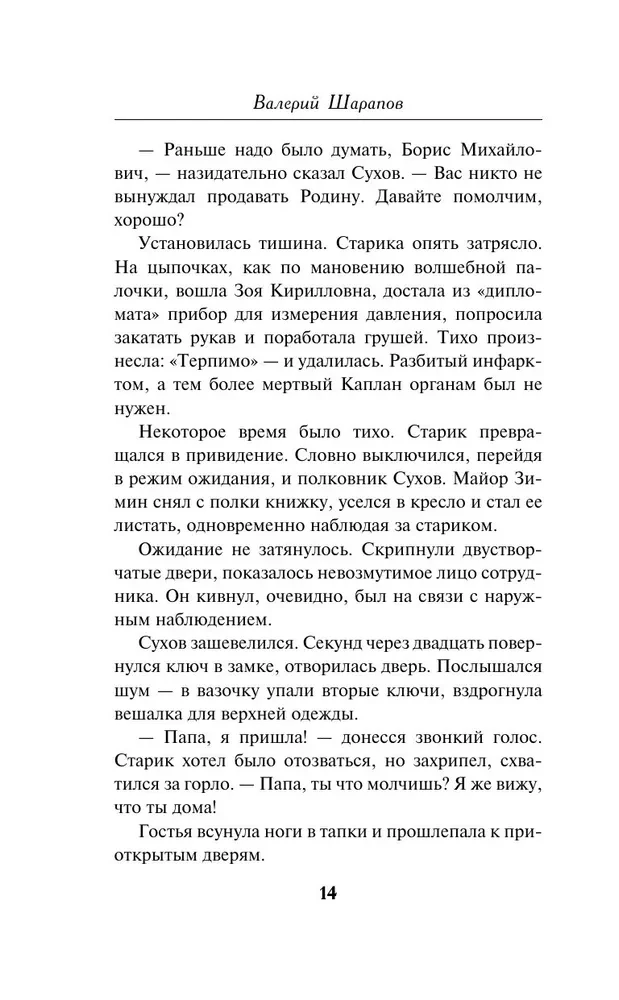 Валерий Шарапов

— Раньше надо было думать, Борис Михайлович, — назидательно сказал Сухов. — Вас никто не вынуждал продавать Родину. Давайте помолчим, хорошо?

Установилась тишина. Старика опять затрясло. На цыпочках, как по мановению волшебной палочки, вошла Зоя Кирилловна, достала из «дипломата» прибор для измерения давления, попросила закатать рукав и поработала грушей. Тихо произнесла: «Терпимо» — и удалилась. Разбитый инфарктом, а тем более мертвый Каплан органам был не нужен.

Некоторое время было тихо. Старик превращался в привидение. Словно выключился, перейдя в режим ожидания, и полковник Сухов. Майор Зимин снял с полки книжку, уселся в кресло и стал ее листать, одновременно наблюдая за стариком.

Ожидание не затянулось. Скрипнули двустворчатые двери, показалось невозмутимое лицо сотрудника. Он кивнул, очевидно, был на связи с наружным наблюдением.

Сухов зашевелился. Секунд через двадцать повернулся ключ в замке, отворилась дверь. Послышался шум — в вазочку упали вторые ключи, вздрогнула вешалка для верхней одежды.

— Папа, я пришла! — донесся звонкий голос. Старик хотел было отозваться, но захрипел, схватился за горло. — Папа, ты что молчишь? Я же вижу, что ты дома!

Гостья всунула ноги в тапки и прошлепала к приоткрытым дверям.

14